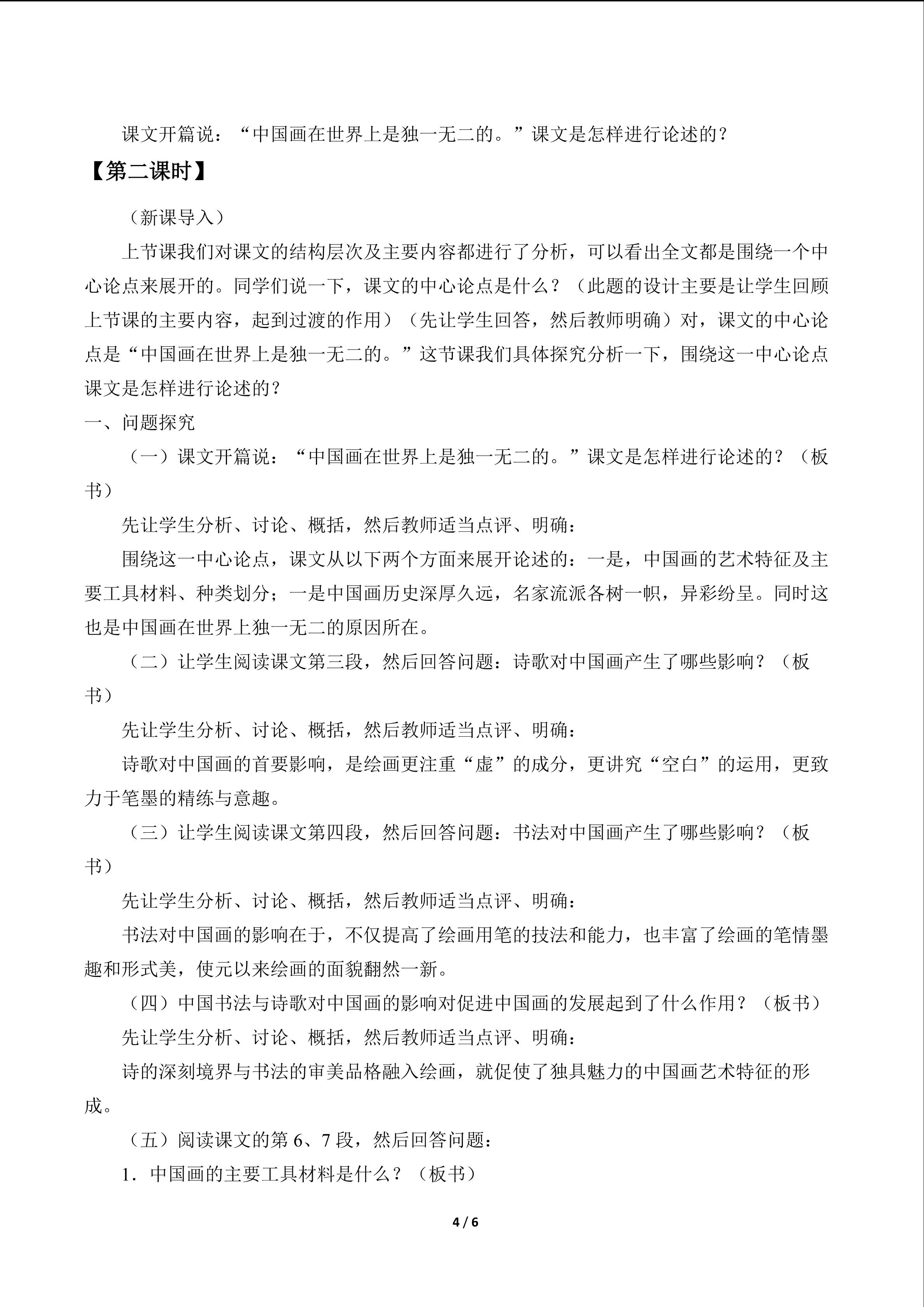 课文开篇说：“中国画在世界上是独一无二的。”课文是怎样进行论述的？

【第二课时】

（新课导入）

上节课我们对课文的结构层次及主要内容都进行了分析，可以看出全文都是围绕一个中心论点来展开的。同学们说一下，课文的中心论点是什么？（此题的设计主要是让学生回顾上节课的主要内容，起到过渡的作用）（先让学生回答，然后教师明确）对，课文的中心论点是“中国画在世界上是独一无二的。”这节课我们具体探究分析一下，围绕这一中心论点课文是怎样进行论述的？

一、问题探究

（一）课文开篇说：“中国画在世界上是独一无二的。”课文是怎样进行论述的？（板书）

先让学生分析、讨论、概括，然后教师适当点评、明确：

围绕这一中心论点，课文从以下两个方面来展开论述的：一是，中国画的艺术特征及主要工具材料、种类划分；一是中国画历史深厚久远，名家流派各树一帜，异彩纷呈。同时这也是中国画在世界上独一无二的原因所在。

（二）让学生阅读课文第三段，然后回答问题：诗歌对中国画产生了哪些影响？（板书）

先让学生分析、讨论、概括，然后教师适当点评、明确：

诗歌对中国画的首要影响，是绘画更注重“虚”的成分，更讲究“空白”的运用，更致力于笔墨的精练与意趣。

（三）让学生阅读课文第四段，然后回答问题：书法对中国画产生了哪些影响？（板书）

先让学生分析、讨论、概括，然后教师适当点评、明确：

书法对中国画的影响在于，不仅提高了绘画用笔的技法和能力，也丰富了绘画的笔情墨趣和形式美，使元以来绘画的面貌翻然一新。

（四）中国书法与诗歌对中国画的影响对促进中国画的发展起到了什么作用？（板书）

先让学生分析、讨论、概括，然后教师适当点评、明确：

诗的深刻境界与书法的审美品格融入绘画，就促使了独具魅力的中国画艺术特征的形成。

（五）阅读课文的第6、7段，然后回答问题：

1．中国画的主要工具材料是什么？（板书）

4 / 6